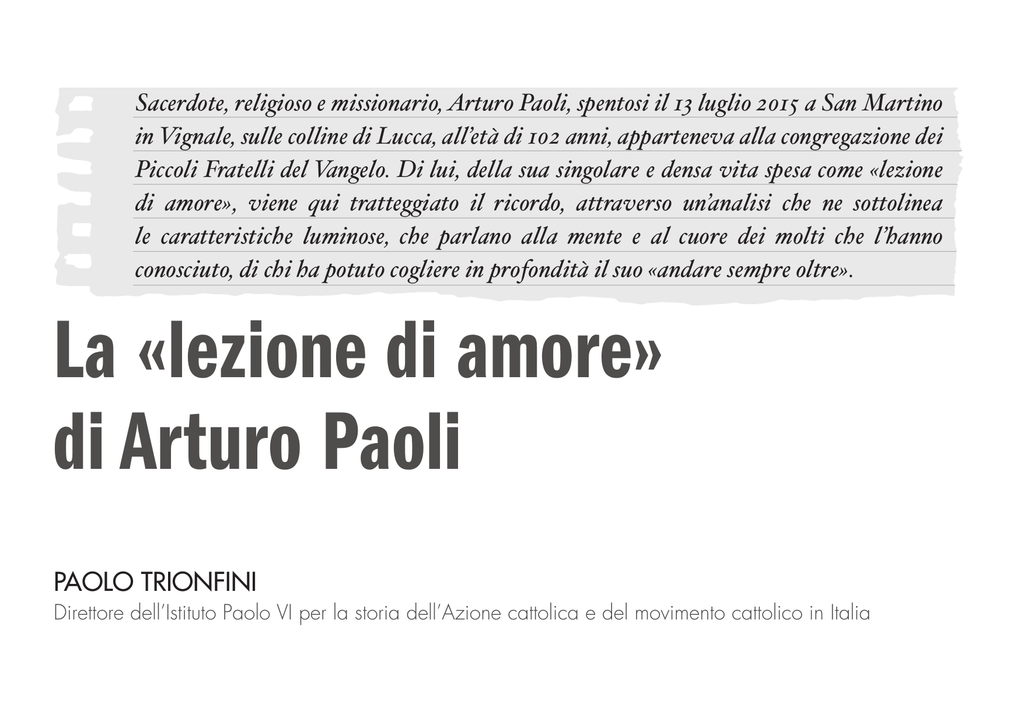 Sacerdote, religioso e missionario, Arturo Paoli, spentosi il 13 luglio 2015 a San Martino in Vignale, sulle colline di Lucca, all'età di 102 anni, apparteneva alla congregazione dei Piccoli Fratelli del Vangelo. Di lui, della sua singolare e densa vita spesa come «lezione di amore», viene qui tratteggiato il ricordo, attraverso un'analisi che ne sottolinea le caratteristiche luminose, che parlano alla mente e al cuore dei molti che l'hanno conosciuto, di chi ha potuto cogliere in profondità il suo «andare sempre oltre».

La «lezione di amore» di Arturo Paoli

PAOLO TRIONFINI
Direttore dell'Istituto Paolo VI per la storia dell'Azione cattolica e del movimento cattolico in Italia